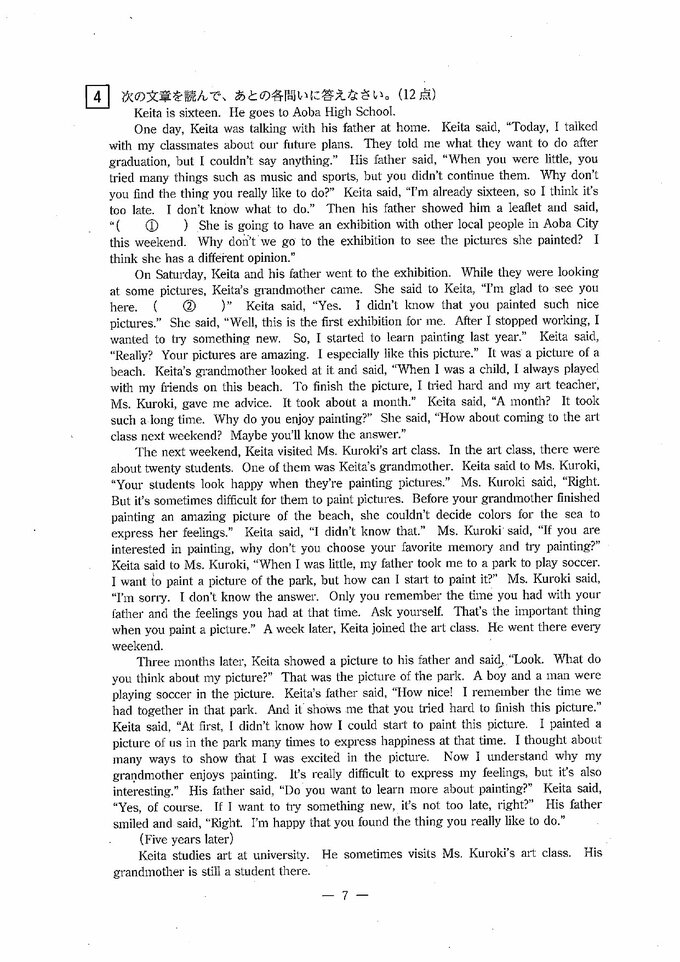 4 次の文章を読んで、あとの各問いに答えなさい。(12点)

Keita is sixteen. He goes to Aoba High School.

One day, Keita was talking with his father at home. Keita said, "Today, I talked with my classmates about our future plans. They told me what they want to do after graduation, but I couldn't say anything." His father said, "When you were little, you tried many things such as music and sports, but you didn't continue them. Why don't you find the thing you really like to do?" Keita said, "I'm already sixteen, so I think it's too late. I don't know what to do." Then his father showed him a leaflet and said, "( ① ) She is going to have an exhibition with other local people in Aoba City this weekend. Why don't we go to the exhibition to see the pictures she painted? I think she has a different opinion."

On Saturday, Keita and his father went to the exhibition. While they were looking at some pictures, Keita's grandmother came. She said to Keita, "I'm glad to see you here. ( ② )" Keita said, "Yes. I didn't know that you painted such nice pictures." She said, "Well, this is the first exhibition for me. After I stopped working, I wanted to try something new. So, I started to learn painting last year." Keita said, "Really? Your pictures are amazing. I especially like this picture." It was a picture of a beach. Keita's grandmother looked at it and said, "When I was a child, I always played with my friends on this beach. To finish the picture, I tried hard and my art teacher, Ms. Kuroki, gave me advice. It took about a month." Keita said, "A month? It took such a long time. Why do you enjoy painting?" She said, "How about coming to the art class next weekend? Maybe you'll know the answer."

The next weekend, Keita visited Ms. Kuroki's art class. In the art class, there were about twenty students. One of them was Keita's grandmother. Keita said to Ms. Kuroki, "Your students look happy when they're painting pictures." Ms. Kuroki said, "Right. But it's sometimes difficult for them to paint pictures. Before your grandmother finished painting an amazing picture of the beach, she couldn't decide colors for the sea to express her feelings." Keita said, "I didn't know that." Ms. Kuroki said, "If you are interested in painting, why don't you choose your favorite memory and try painting?" Keita said to Ms. Kuroki, "When I was little, my father took me to a park to play soccer. I want to paint a picture of the park, but how can I start to paint it?" Ms. Kuroki said, "I'm sorry. I don't know the answer. Only you remember the time you had with your father and the feelings you had at that time. Ask yourself. That's the important thing when you paint a picture." A week later, Keita joined the art class. He went there every weekend.

Three months later, Keita showed a picture to his father and said, "Look. What do you think about my picture?" That was the picture of the park. A boy and a man were playing soccer in the picture. Keita's father said, "How nice! I remember the time we had together in that park. And it shows me that you tried hard to finish this picture." Keita said, "At first, I didn't know how I could start to paint this picture. I painted a picture of us in the park many times to express happiness at that time. I thought about many ways to show that I was excited in the picture. Now I understand why my grandmother enjoys painting. It's really difficult to express my feelings, but it's also interesting." His father said, "Do you want to learn more about painting?" Keita said, "Yes, of course. If I want to try something new, it's not too late, right?" His father smiled and said, "Right. I'm happy that you found the thing you really like to do."

(Five years later)

Keita studies art at university. He sometimes visits Ms. Kuroki's art class. His grandmother is still a student there.

— 7 —